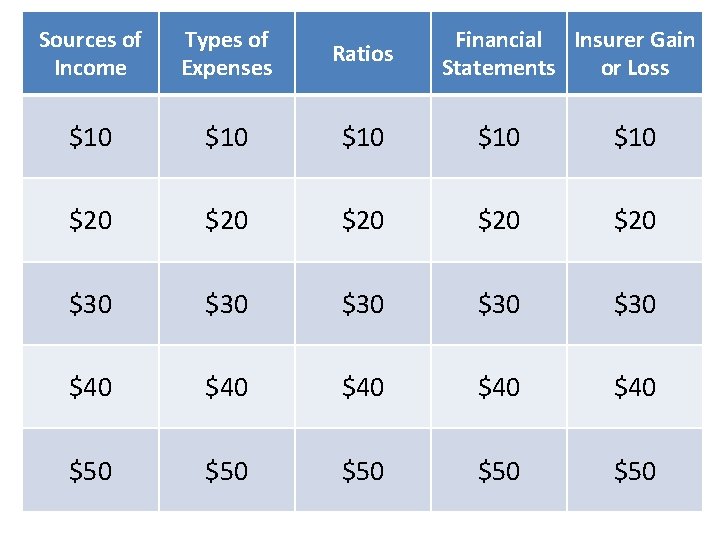 | Sources of Income | Types of Expenses | Ratios | Financial Statements | Insurer Gain or Loss |
|---|---|---|---|---|
| $10 | $10 | $10 | $10 | $10 |
| $20 | $20 | $20 | $20 | $20 |
| $30 | $30 | $30 | $30 | $30 |
| $40 | $40 | $40 | $40 | $40 |
| $50 | $50 | $50 | $50 | $50 |